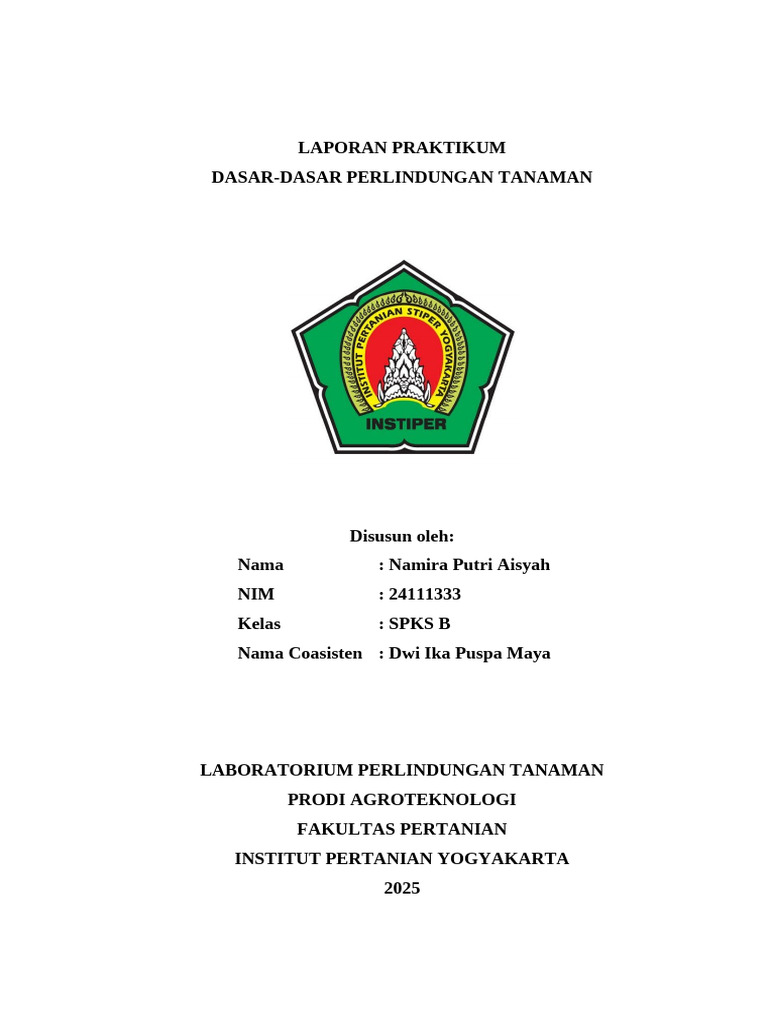 LAPORAN PRAKTIKUM
DASAR-DASAR PERLINDUNGAN TANAMAN

INSTITUT PERTANIAN STIPER YOGYAKARTA

INSTIPER

Disusun oleh:

Nama : Namira Putri Aisyah
NIM : 24111333
Kelas : SPKS B
Nama Coasisten : Dwi Ika Puspa Maya

LABORATORIUM PERLINDUNGAN TANAMAN
PRODI AGROTEKNOLOGI
FAKULTAS PERTANIAN
INSTITUT PERTANIAN YOGYAKARTA
2025